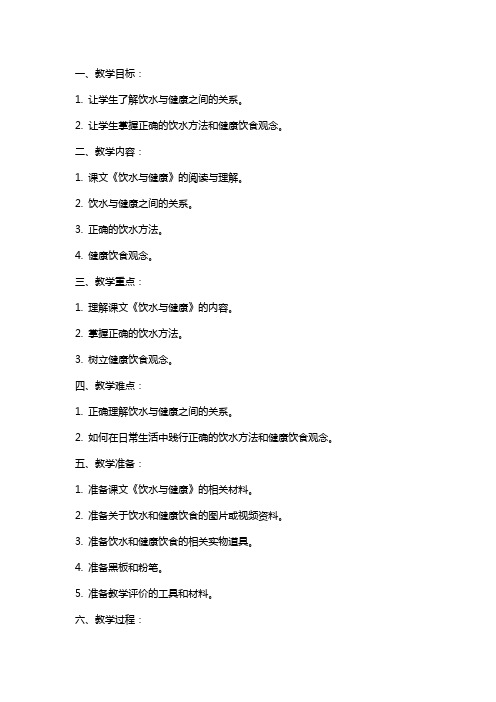 一、教学目标：

1. 让学生了解饮水与健康之间的关系。

2. 让学生掌握正确的饮水方法和健康饮食观念。

二、教学内容：

1. 课文《饮水与健康》的阅读与理解。

2. 饮水与健康之间的关系。

3. 正确的饮水方法。

4. 健康饮食观念。

三、教学重点：

1. 理解课文《饮水与健康》的内容。

2. 掌握正确的饮水方法。

3. 树立健康饮食观念。

四、教学难点：

1. 正确理解饮水与健康之间的关系。

2. 如何在日常生活中践行正确的饮水方法和健康饮食观念。

五、教学准备：

1. 准备课文《饮水与健康》的相关材料。

2. 准备关于饮水和健康饮食的图片或视频资料。

3. 准备饮水和健康饮食的相关实物道具。

4. 准备黑板和粉笔。

5. 准备教学评价的工具和材料。

六、教学过程：